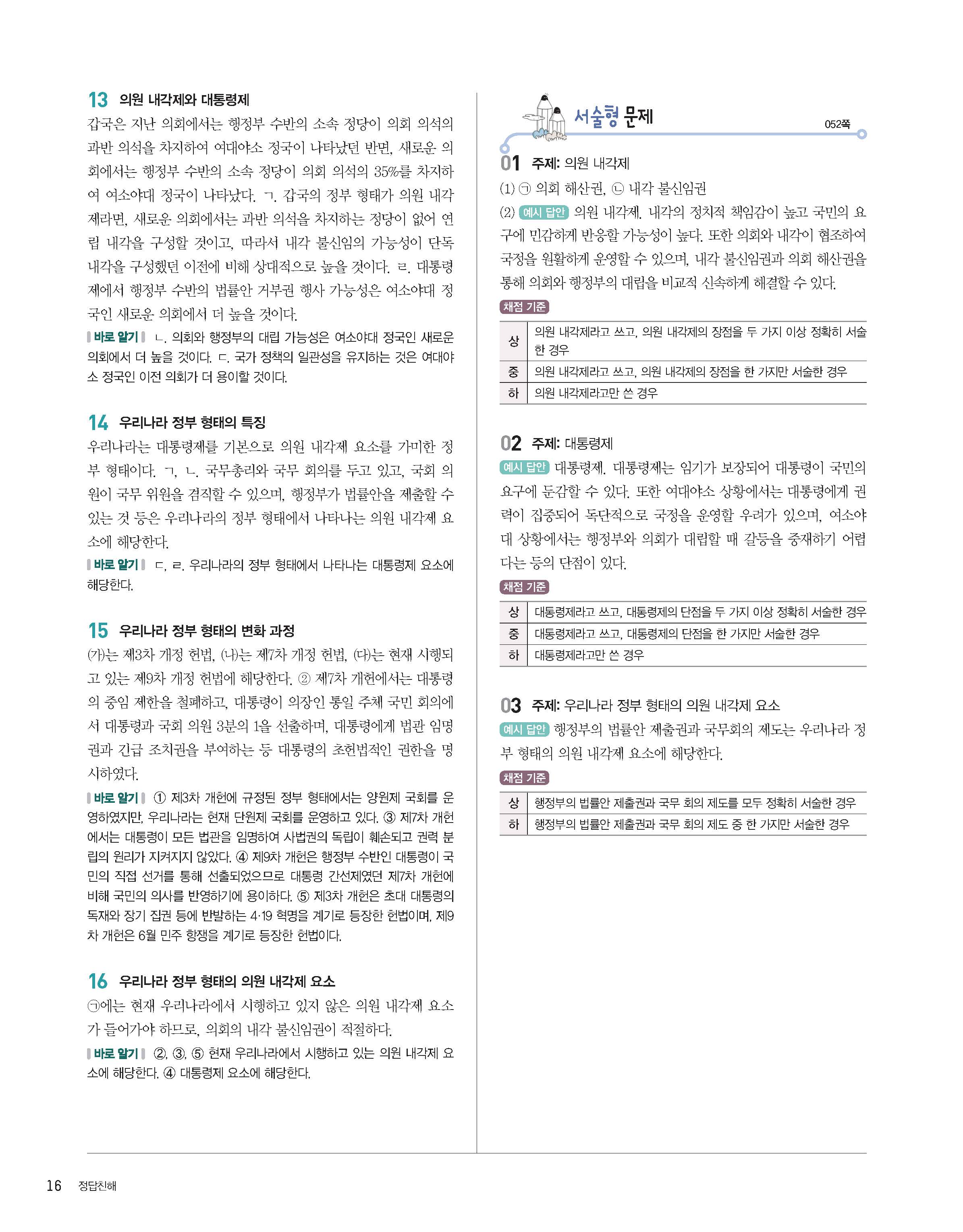 13 의원 내각제와 대통령제

갑국은 지난 의회에서는 행정부 수반의 소속 정당이 의회 의석의 과반 의석을 차지하여 여대야소 정국이 나타났던 반면, 새로운 의회에서는 행정부 수반의 소속 정당이 의회 의석의 35%를 차지하여 여소야대 정국이 나타났다. ㄱ. 갑국의 정부 형태가 의원 내각제라면, 새로운 의회에서는 과반 의석을 차지하는 정당이 없어 연립 내각을 구성할 것이고, 따라서 내각 불신임의 가능성이 단독 내각을 구성했던 이전에 비해 상대적으로 높을 것이다. ㄹ. 대통령제에서 행정부 수반의 법률안 거부권 행사 가능성은 여소야대 정국인 새로운 의회에서 더 높을 것이다.

바로 알기 ㄴ. 의회와 행정부의 대립 가능성은 여소야대 정국인 새로운 의회에서 더 높을 것이다. ㄷ. 국가 정책의 일관성을 유지하는 것은 여대야소 정국인 이전 의회가 더 용이할 것이다.

14 우리나라 정부 형태의 특징

우리나라는 대통령제를 기본으로 의원 내각제 요소를 가미한 정부 형태이다. ㄱ, ㄴ. 국무총리와 국무 회의를 두고 있고, 국회 의원이 국무 위원을 겸직할 수 있으며, 행정부가 법률안을 제출할 수 있는 것 등은 우리나라의 정부 형태에서 나타나는 의원 내각제 요소에 해당한다.

바로 알기 ㄷ, ㄹ. 우리나라의 정부 형태에서 나타나는 대통령제 요소에 해당한다.

15 우리나라 정부 형태의 변화 과정

(가)는 제3차 개정 헌법, (나)는 제7차 개정 헌법, (다)는 현재 시행되고 있는 제9차 개정 헌법에 해당한다. ② 제7차 개헌에서는 대통령의 중임 제한을 철폐하고, 대통령이 의장인 통일 주체 국민 회의에서 대통령과 국회 의원 3분의 1을 선출하며, 대통령에게 법관 임명권과 긴급 조치권을 부여하는 등 대통령의 초헌법적인 권한을 명시하였다.

바로 알기 ① 제3차 개헌에 규정된 정부 형태에서는 양원제 국회를 운영하였지만, 우리나라는 현재 단원제 국회를 운영하고 있다. ③ 제7차 개헌에서는 대통령이 모든 법관을 임명하여 사법권의 독립이 훼손되고 권력 분립의 원리가 지켜지지 않았다. ④ 제9차 개헌은 행정부 수반인 대통령이 국민의 직접 선거를 통해 선출되었으므로 대통령 간선제였던 제7차 개헌에 비해 국민의 의사를 반영하기에 용이하다. ⑤ 제3차 개헌은 초대 대통령의 독재와 장기 집권 등에 반발하는 4·19 혁명을 계기로 등장한 헌법이며, 제9차 개헌은 6월 민주 항쟁을 계기로 등장한 헌법이다.

16 우리나라 정부 형태의 의원 내각제 요소

㉠에는 현재 우리나라에서 시행하고 있지 않은 의원 내각제 요소가 들어가야 하므로, 의회의 내각 불신임권이 적절하다.

바로 알기 ②, ③, ⑤ 현재 우리나라에서 시행하고 있는 의원 내각제 요소에 해당한다. ④ 대통령제 요소에 해당한다.

서술형 문제 052쪽

01 주제: 의원 내각제

(1) ㉠ 의회 해산권, ㉡ 내각 불신임권

(2) 예시 답안 의원 내각제. 내각의 정치적 책임감이 높고 국민의 요구에 민감하게 반응할 가능성이 높다. 또한 의회와 내각이 협조하여 국정을 원활하게 운영할 수 있으며, 내각 불신임권과 의회 해산권을 통해 의회와 행정부의 대립을 비교적 신속하게 해결할 수 있다.

채점 기준

| 상 | 의원 내각제라고 쓰고, 의원 내각제의 장점을 두 가지 이상 정확히 서술한 경우 |
|---|---|
| 중 | 의원 내각제라고 쓰고, 의원 내각제의 장점을 한 가지만 서술한 경우 |
| 하 | 의원 내각제라고만 쓴 경우 |

02 주제: 대통령제

예시 답안 대통령제. 대통령제는 임기가 보장되어 대통령이 국민의 요구에 둔감할 수 있다. 또한 여대야소 상황에서는 대통령에게 권력이 집중되어 독단적으로 국정을 운영할 우려가 있으며, 여소야대 상황에서는 행정부와 의회가 대립할 때 갈등을 중재하기 어렵다는 등의 단점이 있다.

채점 기준

| 상 | 대통령제라고 쓰고, 대통령제의 단점을 두 가지 이상 정확히 서술한 경우 |
|---|---|
| 중 | 대통령제라고 쓰고, 대통령제의 단점을 한 가지만 서술한 경우 |
| 하 | 대통령제라고만 쓴 경우 |

03 주제: 우리나라 정부 형태의 의원 내각제 요소

예시 답안 행정부의 법률안 제출권과 국무회의 제도는 우리나라 정부 형태의 의원 내각제 요소에 해당한다.

채점 기준

| 상 | 행정부의 법률안 제출권과 국무 회의 제도를 모두 정확히 서술한 경우 |
|---|---|
| 하 | 행정부의 법률안 제출권과 국무 회의 제도 중 한 가지만 서술한 경우 |

16 정답친해